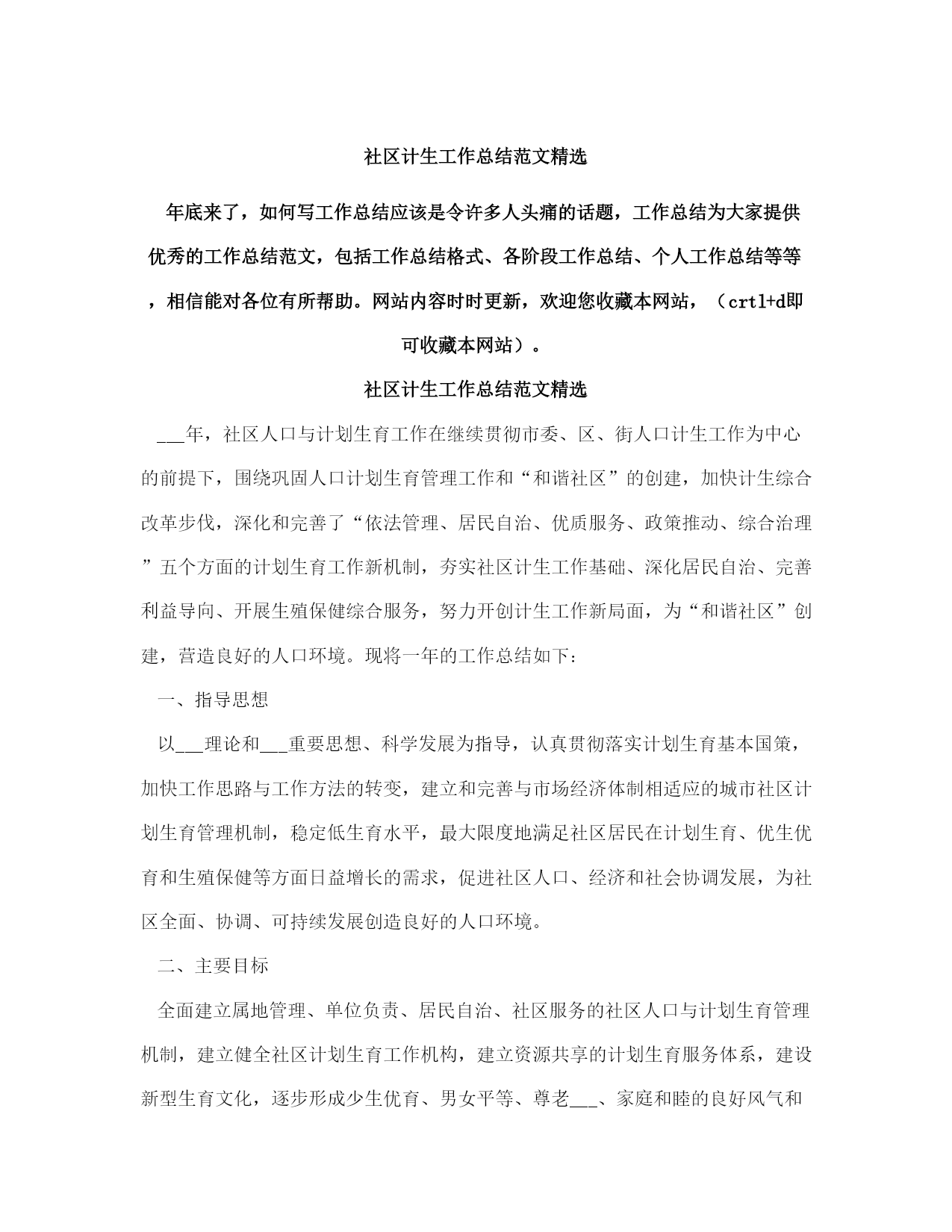 社区计生工作总结范文精选

年底来了，如何写工作总结应该是令许多人头痛的话题，工作总结为大家提供优秀的工作总结范文，包括工作总结格式、各阶段工作总结、个人工作总结等等，相信能对各位有所帮助。网站内容时时更新，欢迎您收藏本网站，（crtl+d即可收藏本网站）。

社区计生工作总结范文精选

___年，社区人口与计划生育工作在继续贯彻市委、区、街人口计生工作为中心的前提下，围绕巩固人口计划生育管理工作和“和谐社区”的创建，加快计生综合改革步伐，深化和完善了“依法管理、居民自治、优质服务、政策推动、综合治理”五个方面的计划生育工作新机制，夯实社区计生工作基础、深化居民自治、完善利益导向、开展生殖保健综合服务，努力开创计生工作新局面，为“和谐社区”创建，营造良好的人口环境。现将一年的工作总结如下：

一、指导思想

以___理论和___重要思想、科学发展为指导，认真贯彻落实计划生育基本国策，加快工作思路与工作方法的转变，建立和完善与市场经济体制相适应的城市社区计划生育管理机制，稳定低生育水平，最大限度地满足社区居民在计划生育、优生优育和生殖保健等方面日益增长的需求，促进社区人口、经济和社会协调发展，为社区全面、协调、可持续发展创造良好的人口环境。

二、主要目标

全面建立属地管理、单位负责、居民自治、社区服务的社区人口与计划生育管理机制，建立健全社区计划生育工作机构，建立资源共享的计划生育服务体系，建设新型生育文化，逐步形成少生优育、男女平等、尊老___、家庭和睦的良好风气和